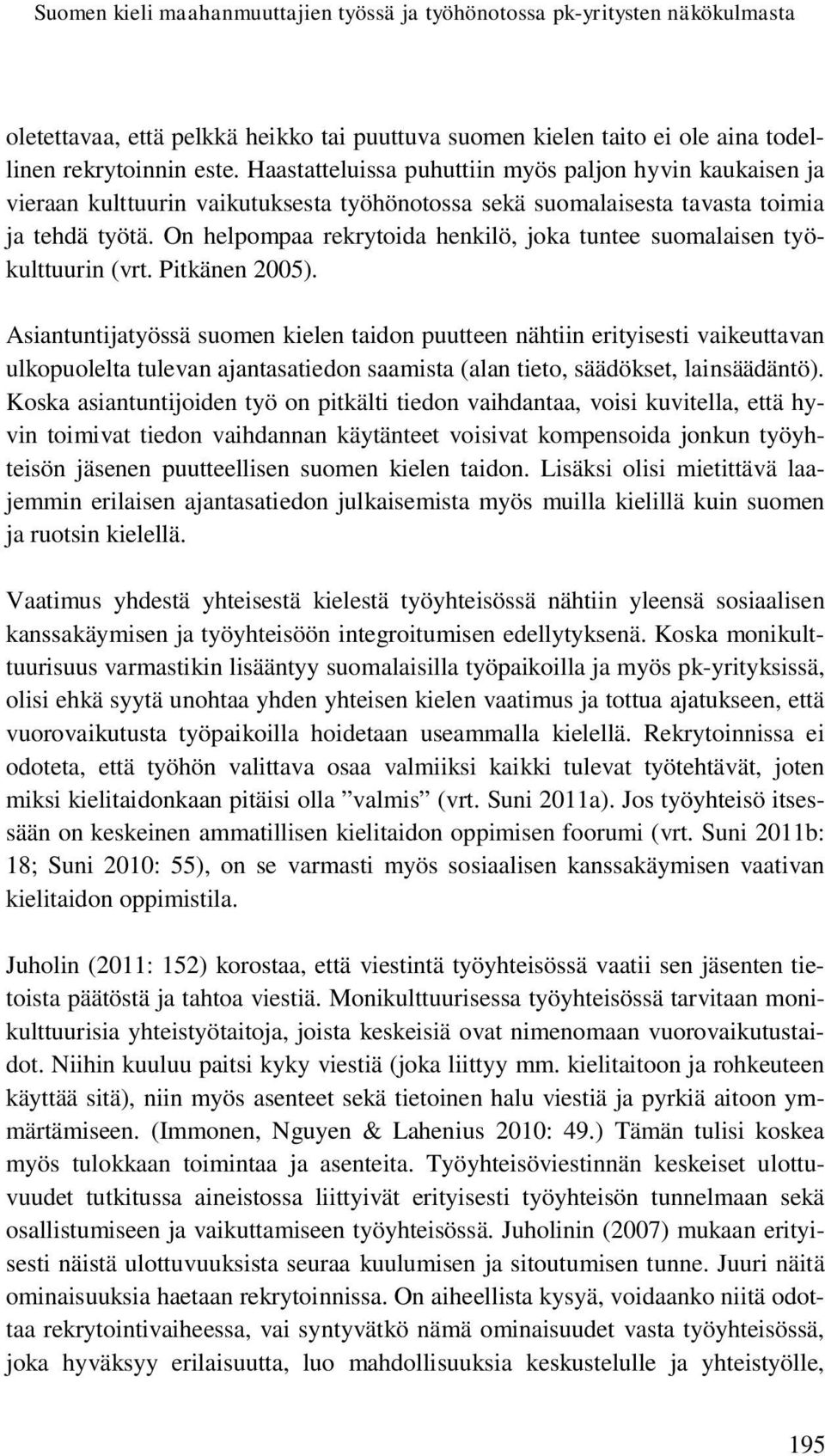 Suomen kieli maahanmuuttajien työssä ja työhönotossa pk-yritysten näkökulmasta

oletettavaa, että pelkkä heikko tai puuttuva suomen kielen taito ei ole aina todellinen rekrytoinnin este. Haastatteluissa puhuttiin myös paljon hyvin kaukaisen ja vieraan kulttuurin vaikutuksesta työhönotossa sekä suomalaisesta tavasta toimia ja tehdä työtä. On helpompaa rekrytoida henkilö, joka tuntee suomalaisen työkulttuurin (vrt. Pitkänen 2005).

Asiantuntijatyössä suomen kielen taidon puutteen nähtiin erityisesti vaikeuttavan ulkopuolelta tulevan ajantasatiedon saamista (alan tieto, säädökset, lainsäädäntö). Koska asiantuntijoiden työ on pitkälti tiedon vaihdantaa, voisi kuvitella, että hyvin toimivat tiedon vaihdannan käytänteet voisivat kompensoida jonkun työyhteisön jäsenen puutteellisen suomen kielen taidon. Lisäksi olisi mietittävä laajemmin erilaisen ajantasatiedon julkaisemista myös muilla kielillä kuin suomen ja ruotsin kielellä.

Vaatimus yhdestä yhteisestä kielestä työyhteisössä nähtiin yleensä sosiaalisen kanssakäymisen ja työyhteisöön integroitumisen edellytyksenä. Koska monikulttuurisuus varmastikin lisääntyy suomalaisilla työpaikoilla ja myös pk-yrityksissä, olisi ehkä syytä unohtaa yhden yhteisen kielen vaatimus ja tottua ajatukseen, että vuorovaikutusta työpaikoilla hoidetaan useammalla kielellä. Rekrytoinnissa ei odoteta, että työhön valittava osaa valmiiksi kaikki tulevat työtehtävät, joten miksi kielitaidonkaan pitäisi olla ”valmis” (vrt. Suni 2011a). Jos työyhteisö itsessään on keskeinen ammatillisen kielitaidon oppimisen foorumi (vrt. Suni 2011b: 18; Suni 2010: 55), on se varmasti myös sosiaalisen kanssakäymisen vaativan kielitaidon oppimistila.

Juholin (2011: 152) korostaa, että viestintä työyhteisössä vaatii sen jäsenten tietoista päätöstä ja tahtoa viestiä. Monikulttuurisessa työyhteisössä tarvitaan monikulttuurisia yhteistyötaitoja, joista keskeisiä ovat nimenomaan vuorovaikutustaidot. Niihin kuuluu paitsi kyky viestiä (joka liittyy mm. kielitaitoon ja rohkeuteen käyttää sitä), niin myös asenteet sekä tietoinen halu viestiä ja pyrkiä aitoon ymmärtämiseen. (Immonen, Nguyen & Lahenius 2010: 49.) Tämän tulisi koskea myös tulokkaan toimintaa ja asenteita. Työyhteisöviestinnän keskeiset ulottuvuudet tutkitussa aineistossa liittyivät erityisesti työyhteisön tunnelmaan sekä osallistumiseen ja vaikuttamiseen työyhteisössä. Juholinin (2007) mukaan erityisesti näistä ulottuvuuksista seuraa kuulumisen ja sitoutumisen tunne. Juuri näitä ominaisuuksia haetaan rekrytoinnissa. On aiheellista kysyä, voidaanko niitä odottaa rekrytointivaiheessa, vai syntyvätkö nämä ominaisuudet vasta työyhteisössä, joka hyväksyy erilaisuutta, luo mahdollisuuksia keskustelulle ja yhteistyölle,

195